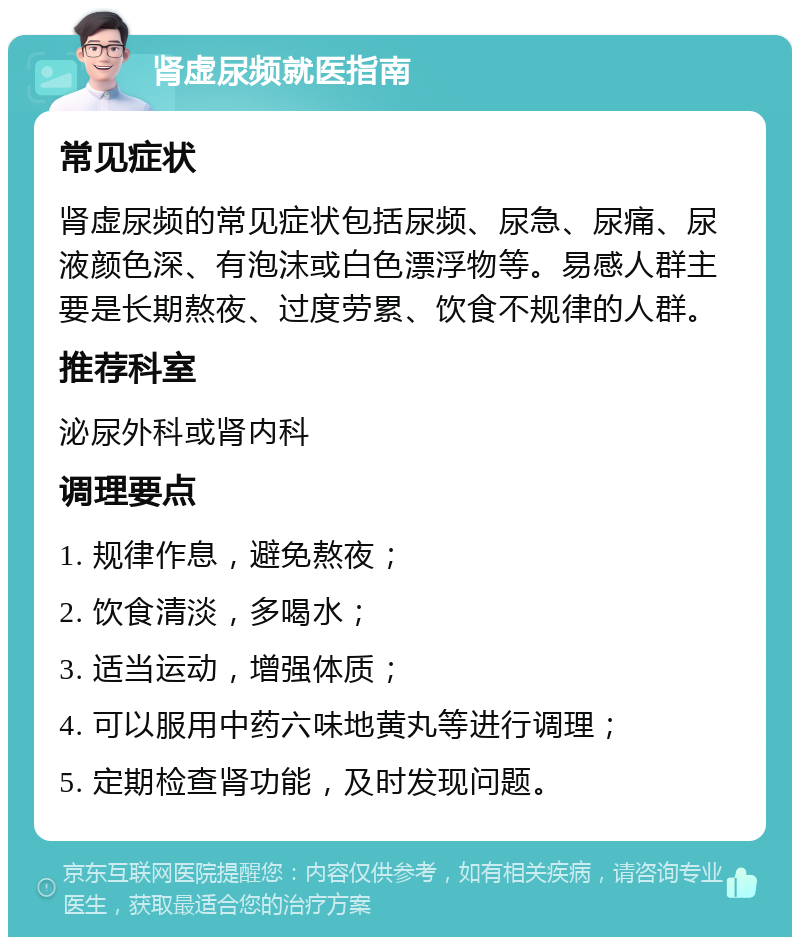 肾虚尿频就医指南

常见症状

肾虚尿频的常见症状包括尿频、尿急、尿痛、尿液颜色深、有泡沫或白色漂浮物等。易感人群主要是长期熬夜、过度劳累、饮食不规律的人群。

推荐科室

泌尿外科或肾内科

调理要点

1. 规律作息，避免熬夜；

2. 饮食清淡，多喝水；

3. 适当运动，增强体质；

4. 可以服用中药六味地黄丸等进行调理；

5. 定期检查肾功能，及时发现问题。

京东互联网医院提醒您：内容仅供参考，如有相关疾病，请咨询专业医生，获取最适合您的治疗方案